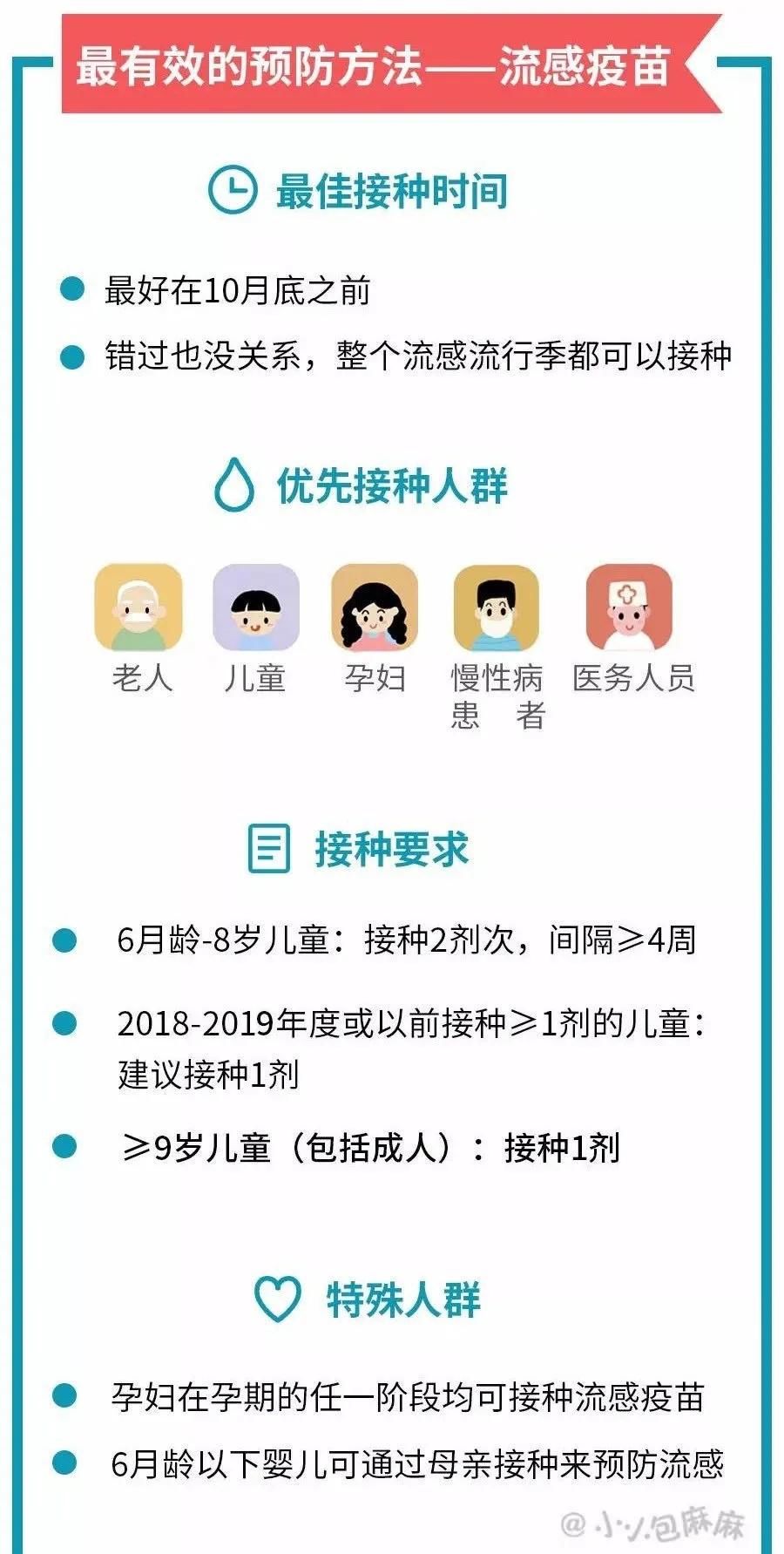 最有效的预防方法——流感疫苗

最佳接种时间

最好在10月底之前

错过也没关系，整个流感流行季都可以接种

优先接种人群

老人 儿童 孕妇 慢性病患者 医务人员

接种要求

6月龄-8岁儿童：接种2剂次，间隔≥4周

2018-2019年度或以前接种≥1剂的儿童：建议接种1剂

≥9岁儿童（包括成人）：接种1剂

特殊人群

孕妇在孕期的任一阶段均可接种流感疫苗

6月龄以下婴儿可通过母亲接种来预防流感

@小小包麻麻